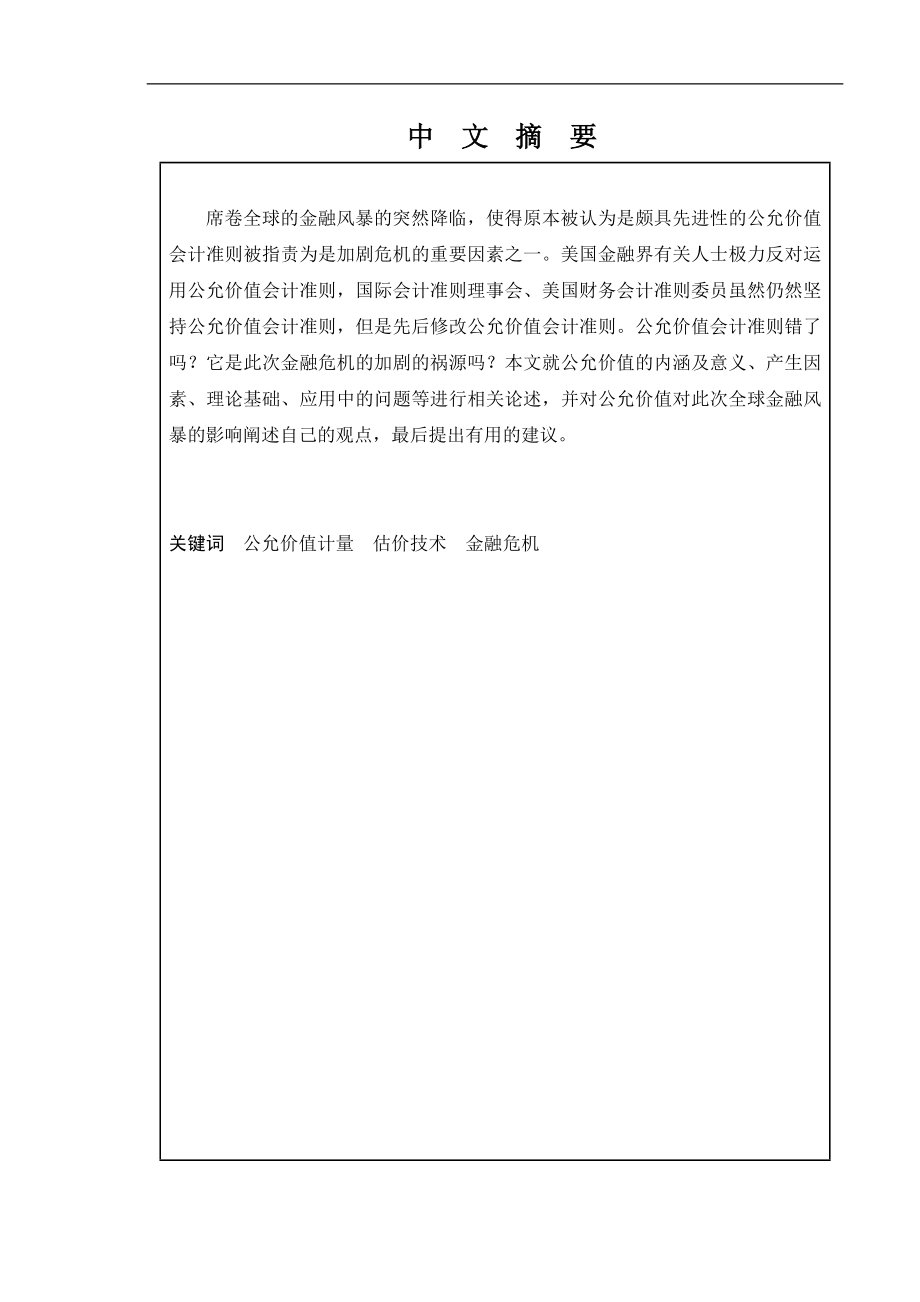 中 文 摘 要

席卷全球的金融风暴的突然降临，使得原本被认为是颇具先进性的公允价值会计准则被指责为是加剧危机的重要因素之一。美国金融界有关人士极力反对运用公允价值会计准则，国际会计准则理事会、美国财务会计准则委员虽然仍然坚持公允价值会计准则，但是先后修改公允价值会计准则。公允价值会计准则错了吗？它是此次金融危机的加剧的祸源吗？本文就公允价值的内涵及意义、产生因素、理论基础、应用中的问题等进行相关论述，并对公允价值对此次全球金融风暴的影响阐述自己的观点，最后提出有用的建议。

关键词 公允价值计量 估价技术 金融危机